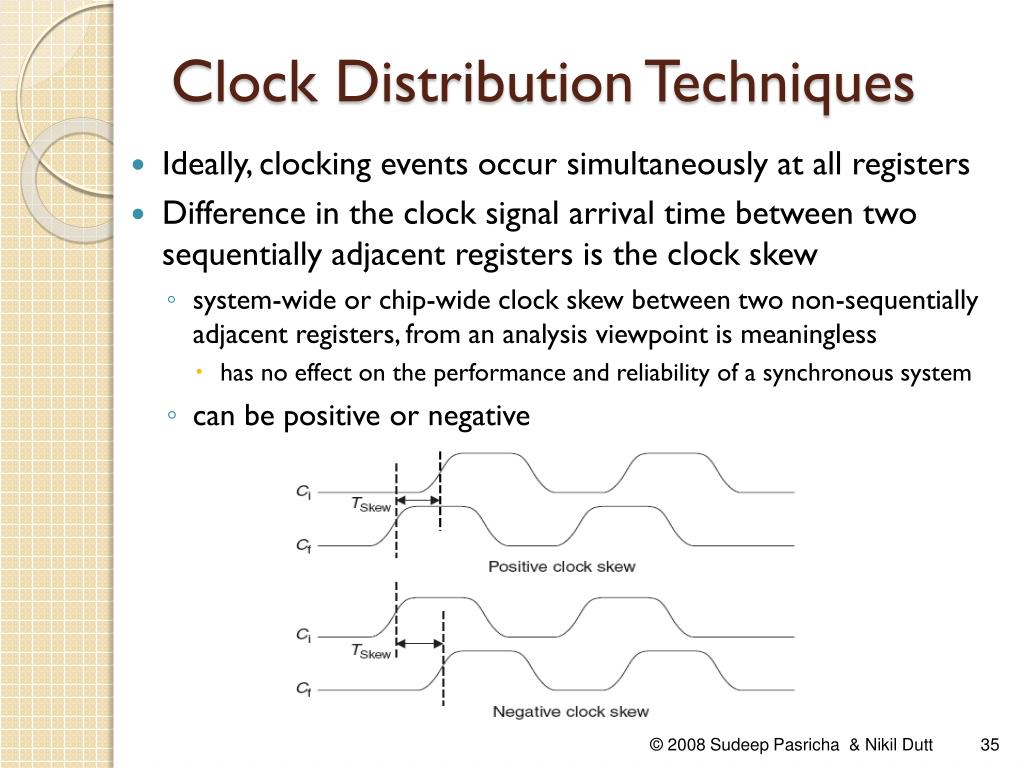 Clock Distribution Techniques

Ideally, clocking events occur simultaneously at all registers

Difference in the clock signal arrival time between two sequentially adjacent registers is the clock skew

system-wide or chip-wide clock skew between two non-sequentially adjacent registers, from an analysis viewpoint is meaningless

has no effect on the performance and reliability of a synchronous system

can be positive or negative

$C_i$
$T_{Skew}$
$C_f$
Positive clock skew

$C_i$
$T_{Skew}$
$C_f$
Negative clock skew

© 2008 Sudeep Pasricha & Nikil Dutt 35